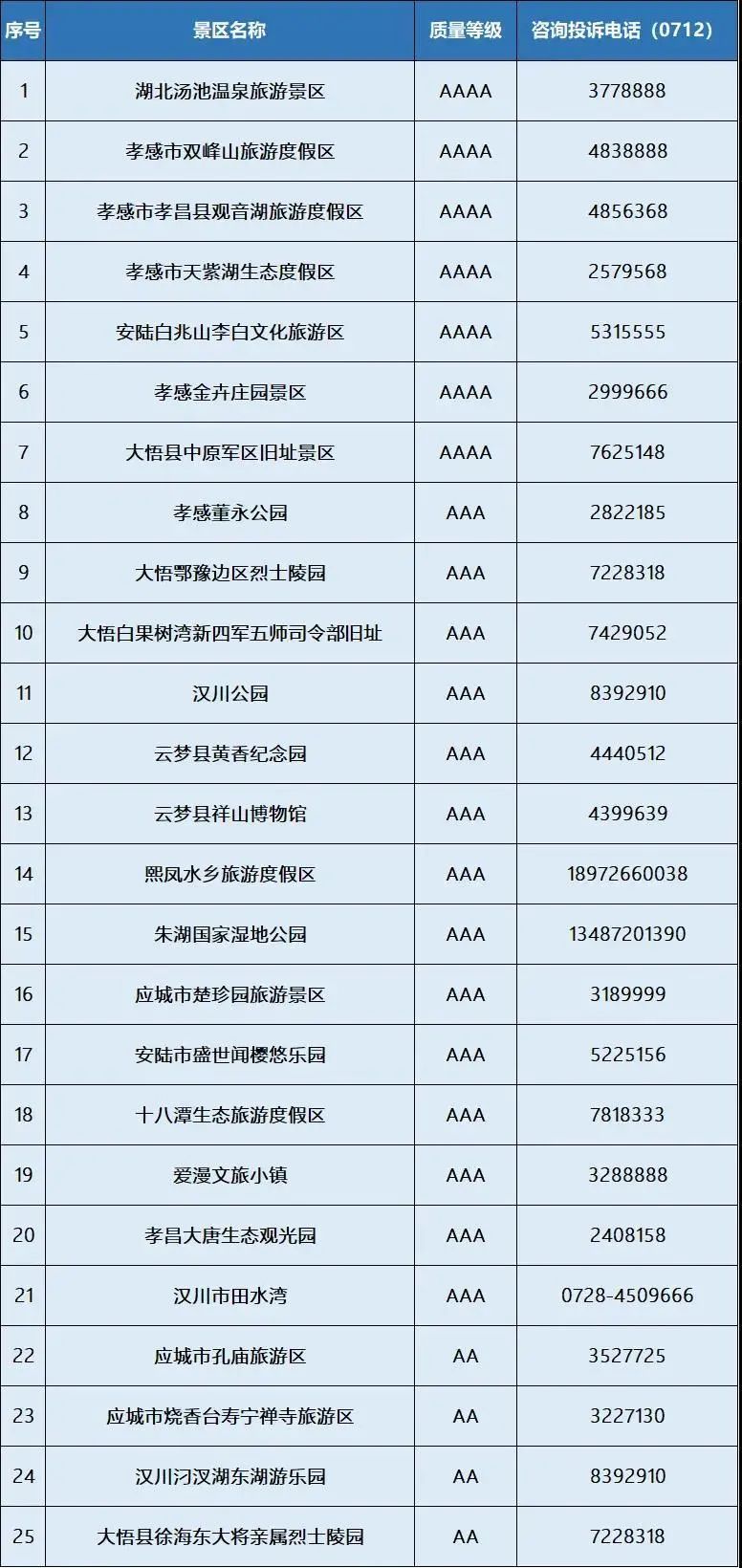 | 序号 | 景区名称 | 质量等级 | 咨询投诉电话（0712） |
|---|---|---|---|
| 1 | 湖北汤池温泉旅游景区 | AAAA | 3778888 |
| 2 | 孝感市双峰山旅游度假区 | AAAA | 4838888 |
| 3 | 孝感市孝昌县观音湖旅游度假区 | AAAA | 4856368 |
| 4 | 孝感市天紫湖生态度假区 | AAAA | 2579568 |
| 5 | 安陆白兆山李白文化旅游区 | AAAA | 5315555 |
| 6 | 孝感金卉庄园景区 | AAAA | 2999666 |
| 7 | 大悟县中原军区旧址景区 | AAAA | 7625148 |
| 8 | 孝感董永公园 | AAA | 2822185 |
| 9 | 大悟鄂豫边区烈士陵园 | AAA | 7228318 |
| 10 | 大悟白果树湾新四军五师司令部旧址 | AAA | 7429052 |
| 11 | 汉川公园 | AAA | 8392910 |
| 12 | 云梦县黄香纪念园 | AAA | 4440512 |
| 13 | 云梦县祥山博物馆 | AAA | 4399639 |
| 14 | 熙凤水乡旅游度假区 | AAA | 18972660038 |
| 15 | 朱湖国家湿地公园 | AAA | 13487201390 |
| 16 | 应城市楚珍园旅游景区 | AAA | 3189999 |
| 17 | 安陆市盛世闻樱悠乐园 | AAA | 5225156 |
| 18 | 十八潭生态旅游度假区 | AAA | 7818333 |
| 19 | 爱漫文旅小镇 | AAA | 3288888 |
| 20 | 孝昌大唐生态观光园 | AAA | 2408158 |
| 21 | 汉川市田水湾 | AAA | 0728-4509666 |
| 22 | 应城市孔庙旅游区 | AA | 3527725 |
| 23 | 应城市烧香台寿宁禅寺旅游区 | AA | 3227130 |
| 24 | 汉川汈汊湖东湖游乐园 | AA | 8392910 |
| 25 | 大悟县徐海东大将亲属烈士陵园 | AA | 7228318 |